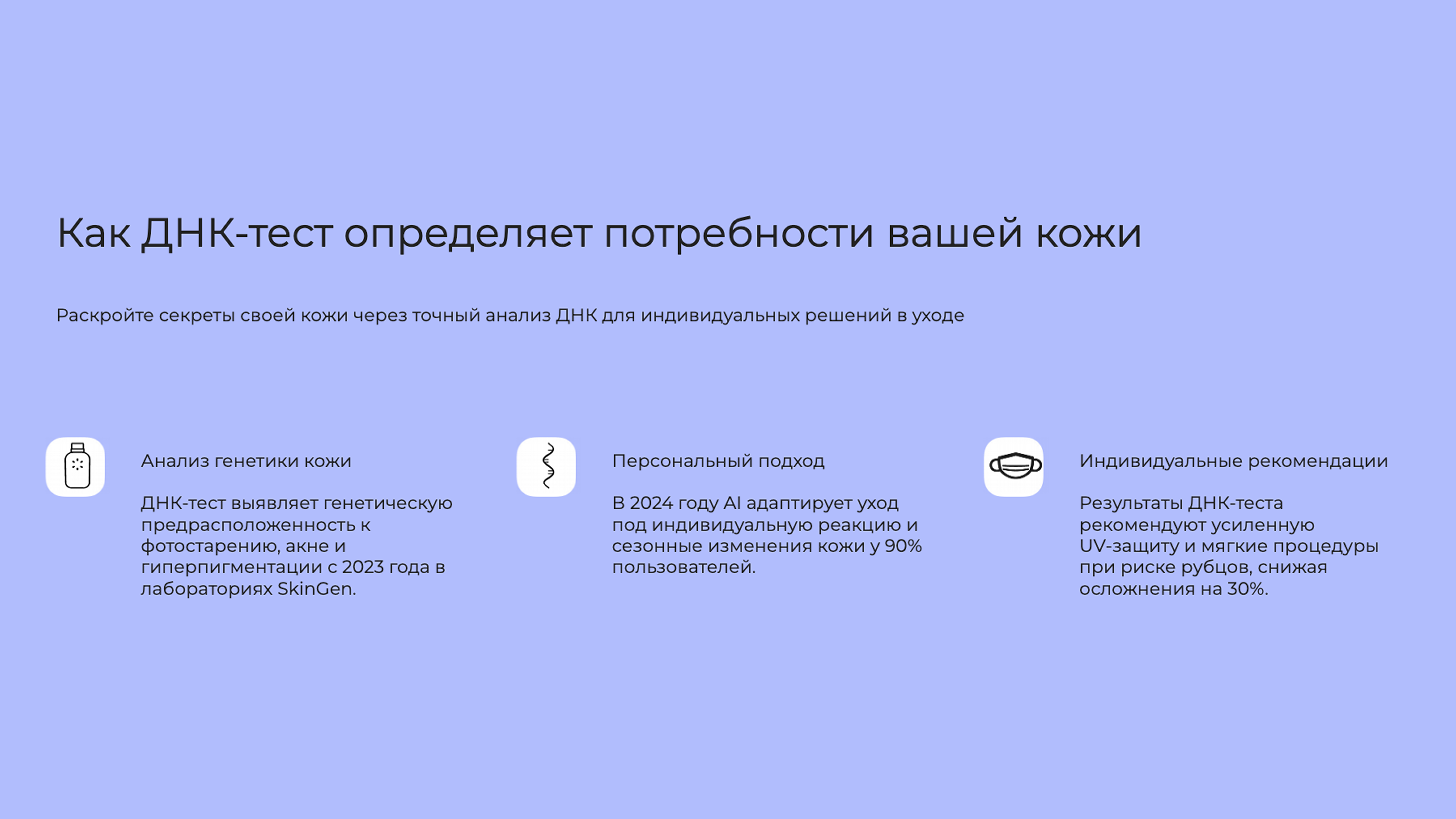 Как ДНК-тест определяет потребности вашей кожи

Раскройте секреты своей кожи через точный анализ ДНК для индивидуальных решений в уходе

Анализ генетики кожи

ДНК-тест выявляет генетическую предрасположенность к фотостарению, акне и гиперпигментации с 2023 года в лабораториях SkinGen.

Персональный подход

В 2024 году AI адаптирует уход под индивидуальную реакцию и сезонные изменения кожи у 90% пользователей.

Индивидуальные рекомендации

Результаты ДНК-теста рекомендуют усиленную UV-защиту и мягкие процедуры при риске рубцов, снижая осложнения на 30%.